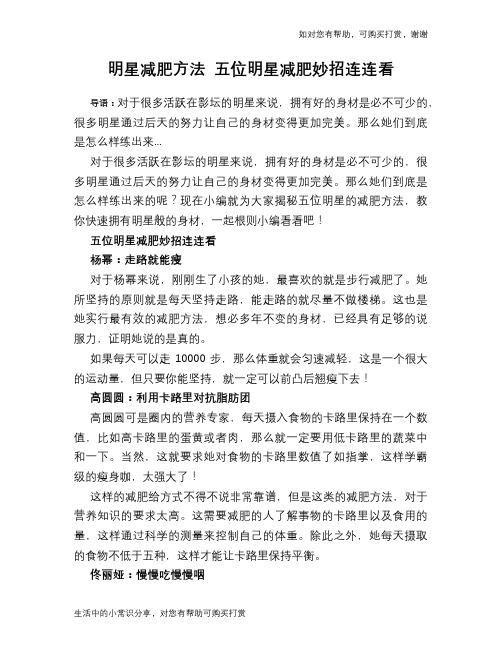 如对您有帮助，可购买打赏，谢谢

明星减肥方法 五位明星减肥妙招连连看

导语：对于很多活跃在影坛的明星来说，拥有好的身材是必不可少的，很多明星通过后天的努力让自己的身材变得更加完美。那么她们到底是怎么样练出来...

对于很多活跃在影坛的明星来说，拥有好的身材是必不可少的，很多明星通过后天的努力让自己的身材变得更加完美。那么她们到底是怎么样练出来的呢？现在小编就为大家揭秘五位明星的减肥方法，教你快速拥有明星般的身材，一起根则小编看看吧！

五位明星减肥妙招连连看

杨幂：走路就能瘦

对于杨幂来说，刚刚生了小孩的她，最喜欢的就是步行减肥了。她所坚持的原则就是每天坚持走路，能走路的就尽量不做楼梯。这也是她实行最有效的减肥方法，想必多年不变的身材，已经具有足够的说服力，证明她说的是真的。

如果每天可以走 10000 步，那么体重就会匀速减轻，这是一个很大的运动量，但只要你能坚持，就一定可以前凸后翘瘦下去！

高圆圆：利用卡路里对抗脂肪团

高圆圆可是圈内的营养专家，每天摄入食物的卡路里保持在一个数值，比如高卡路里的蛋黄或者肉，那么就一定要用低卡路里的蔬菜中和一下。当然，这就要求她对食物的卡路里数值了如指掌，这样学霸级的瘦身咖，太强大了！

这样的减肥给方式不得不说非常靠谱，但是这类的减肥方法，对于营养知识的要求太高。这需要减肥的人了解事物的卡路里以及食用的量，这样通过科学的测量来控制自己的体重。除此之外，她每天摄取的食物不低于五种，这样才能让卡路里保持平衡。

佟丽娅：慢慢吃慢慢咽

生活中的小常识分享，对您有帮助可购买打赏